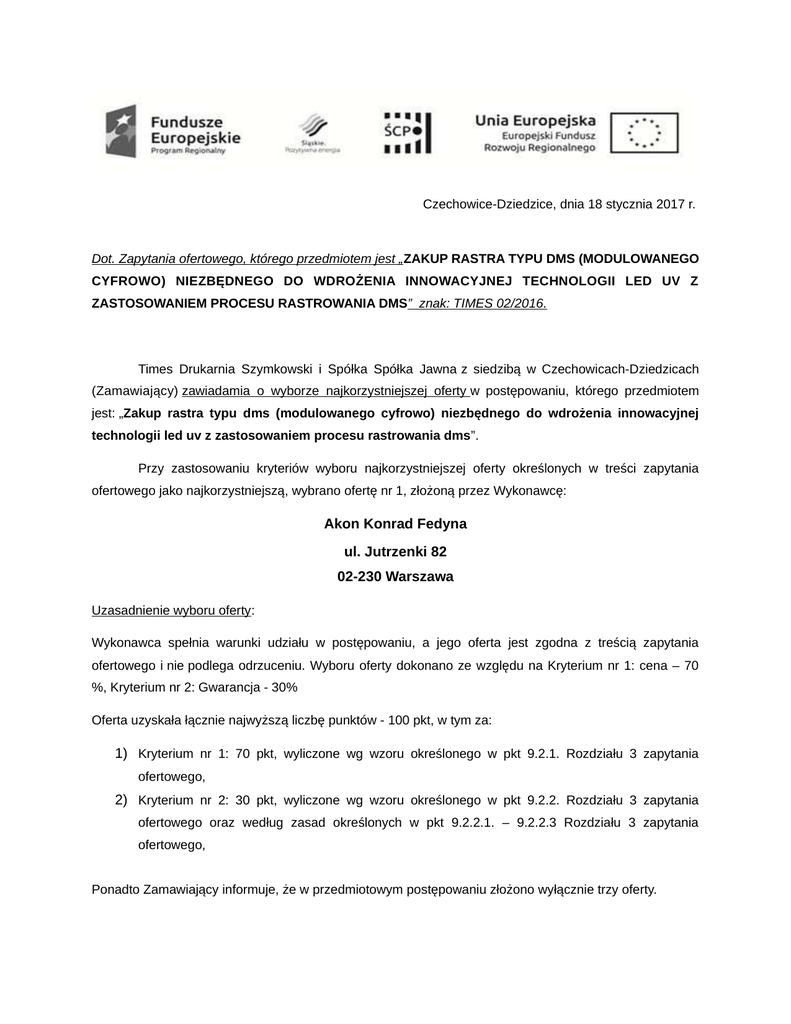 Fundusze Europejskie
Program Regionalny

Śląskie. Pozytywna energia

ŚCP

Unia Europejska
Europejski Fundusz Rozwoju Regionalnego

Czechowice-Dziedzice, dnia 18 stycznia 2017 r.

Dot. Zapytania ofertowego, którego przedmiotem jest „ZAKUP RASTRA TYPU DMS (MODULOWANEGO CYFROWO) NIEZBĘDNEGO DO WDROŻENIA INNOWACYJNEJ TECHNOLOGII LED UV Z ZASTOSOWANIEM PROCESU RASTROWANIA DMS" znak: TIMES 02/2016.

Times Drukarnia Szymkowski i Spółka Spółka Jawna z siedzibą w Czechowicach-Dziedzicach (Zamawiający) zawiadamia o wyborze najkorzystniejszej oferty w postępowaniu, którego przedmiotem jest: „Zakup rastra typu dms (modulowanego cyfrowo) niezbędnego do wdrożenia innowacyjnej technologii led uv z zastosowaniem procesu rastrowania dms".

Przy zastosowaniu kryteriów wyboru najkorzystniejszej oferty określonych w treści zapytania ofertowego jako najkorzystniejszą, wybrano ofertę nr 1, złożoną przez Wykonawcę:

Akon Konrad Fedyna
ul. Jutrzenki 82
02-230 Warszawa

Uzasadnienie wyboru oferty:

Wykonawca spełnia warunki udziału w postępowaniu, a jego oferta jest zgodna z treścią zapytania ofertowego i nie podlega odrzuceniu. Wyboru oferty dokonano ze względu na Kryterium nr 1: cena – 70 %, Kryterium nr 2: Gwarancja - 30%

Oferta uzyskała łącznie najwyższą liczbę punktów - 100 pkt, w tym za:

1) Kryterium nr 1: 70 pkt, wyliczone wg wzoru określonego w pkt 9.2.1. Rozdziału 3 zapytania ofertowego,
2) Kryterium nr 2: 30 pkt, wyliczone wg wzoru określonego w pkt 9.2.2. Rozdziału 3 zapytania ofertowego oraz według zasad określonych w pkt 9.2.2.1. – 9.2.2.3 Rozdziału 3 zapytania ofertowego,

Ponadto Zamawiający informuje, że w przedmiotowym postępowaniu złożono wyłącznie trzy oferty.